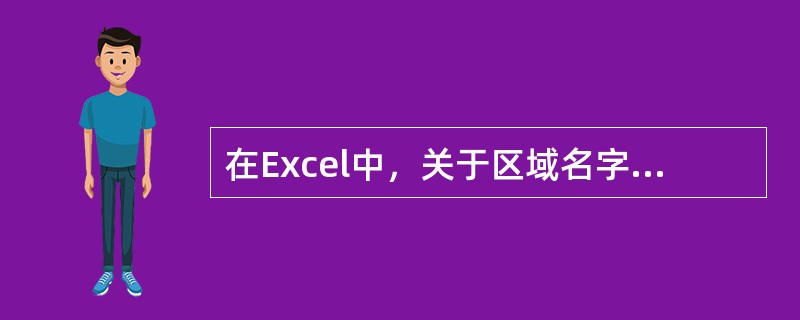 在Excel中，关于区域名字...